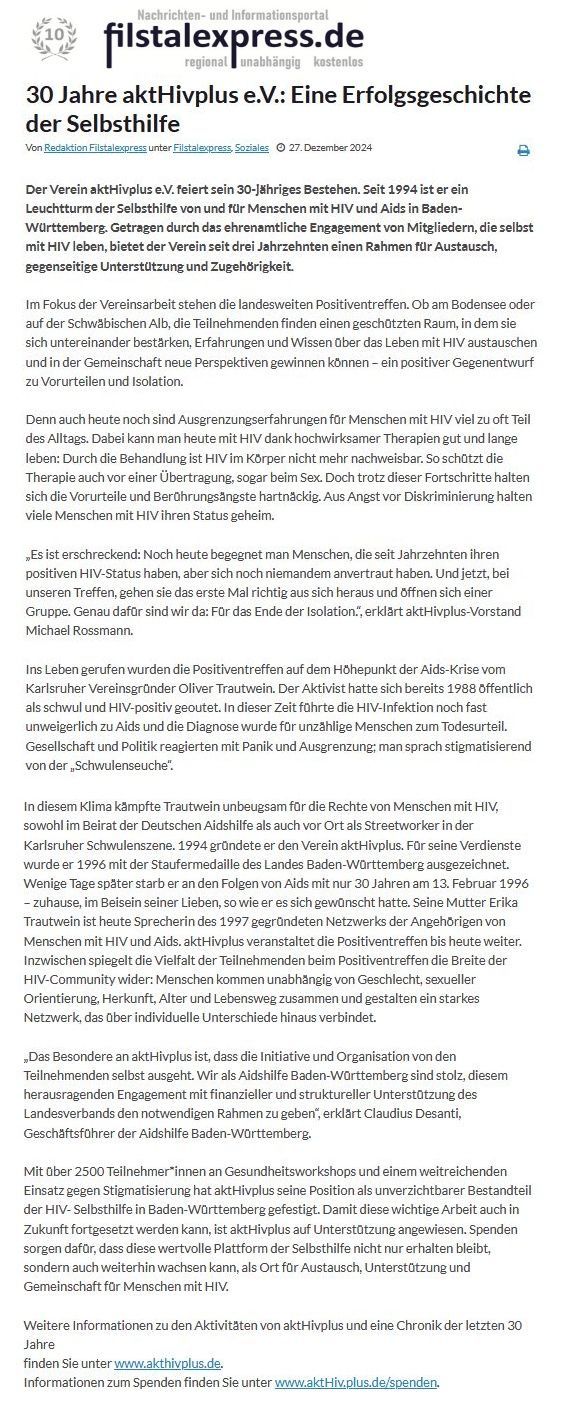 10

Nachrichten- und Informationsportal
filstalexpress.de
regional unabhängig kostenlos

30 Jahre aktHivplus e.V.: Eine Erfolgsgeschichte der Selbsthilfe

Von Redaktion Filstalexpress unter Filstalexpress, Soziales 27. Dezember 2024

Der Verein aktHivplus e.V. feiert sein 30-jähriges Bestehen. Seit 1994 ist er ein Leuchtturm der Selbsthilfe von und für Menschen mit HIV und Aids in Baden-Württemberg. Getragen durch das ehrenamtliche Engagement von Mitgliedern, die selbst mit HIV leben, bietet der Verein seit drei Jahrzehnten einen Rahmen für Austausch, gegenseitige Unterstützung und Zugehörigkeit.

Im Fokus der Vereinsarbeit stehen die landesweiten Positiventreffen. Ob am Bodensee oder auf der Schwäbischen Alb, die Teilnehmenden finden einen geschützten Raum, in dem sie sich untereinander bestärken, Erfahrungen und Wissen über das Leben mit HIV austauschen und in der Gemeinschaft neue Perspektiven gewinnen können – ein positiver Gegenentwurf zu Vorurteilen und Isolation.

Denn auch heute noch sind Ausgrenzungserfahrungen für Menschen mit HIV viel zu oft Teil des Alltags. Dabei kann man heute mit HIV dank hochwirksamer Therapien gut und lange leben: Durch die Behandlung ist HIV im Körper nicht mehr nachweisbar. So schützt die Therapie auch vor einer Übertragung, sogar beim Sex. Doch trotz dieser Fortschritte halten sich die Vorurteile und Berührungsängste hartnäckig. Aus Angst vor Diskriminierung halten viele Menschen mit HIV ihren Status geheim.

„Es ist erschreckend: Noch heute begegnet man Menschen, die seit Jahrzehnten ihren positiven HIV-Status haben, aber sich noch niemandem anvertraut haben. Und jetzt, bei unseren Treffen, gehen sie das erste Mal richtig aus sich heraus und öffnen sich einer Gruppe. Genau dafür sind wir da: Für das Ende der Isolation.", erklärt aktHivplus-Vorstand Michael Rossmann.

Ins Leben gerufen wurden die Positiventreffen auf dem Höhepunkt der Aids-Krise vom Karlsruher Vereinsgründer Oliver Trautwein. Der Aktivist hatte sich bereits 1988 öffentlich als schwul und HIV-positiv geoutet. In dieser Zeit führte die HIV-Infektion noch fast unweigerlich zu Aids und die Diagnose wurde für unzählige Menschen zum Todesurteil. Gesellschaft und Politik reagierten mit Panik und Ausgrenzung; man sprach stigmatisierend von der „Schwulenseuche".

In diesem Klima kämpfte Trautwein unbeugsam für die Rechte von Menschen mit HIV, sowohl im Beirat der Deutschen Aidshilfe als auch vor Ort als Streetworker in der Karlsruher Schwulenszene. 1994 gründete er den Verein aktHivplus. Für seine Verdienste wurde er 1996 mit der Staufermedaille des Landes Baden-Württemberg ausgezeichnet. Wenige Tage später starb er an den Folgen von Aids mit nur 30 Jahren am 13. Februar 1996 – zuhause, im Beisein seiner Lieben, so wie er es sich gewünscht hatte. Seine Mutter Erika Trautwein ist heute Sprecherin des 1997 gegründeten Netzwerks der Angehörigen von Menschen mit HIV und Aids. aktHivplus veranstaltet die Positiventreffen bis heute weiter. Inzwischen spiegelt die Vielfalt der Teilnehmenden beim Positiventreffen die Breite der HIV-Community wider: Menschen kommen unabhängig von Geschlecht, sexueller Orientierung, Herkunft, Alter und Lebensweg zusammen und gestalten ein starkes Netzwerk, das über individuelle Unterschiede hinaus verbindet.

„Das Besondere an aktHivplus ist, dass die Initiative und Organisation von den Teilnehmenden selbst ausgeht. Wir als Aidshilfe Baden-Württemberg sind stolz, diesem herausragenden Engagement mit finanzieller und struktureller Unterstützung des Landesverbands den notwendigen Rahmen zu geben", erklärt Claudius Desanti, Geschäftsführer der Aidshilfe Baden-Württemberg.

Mit über 2500 Teilnehmer*innen an Gesundheitsworkshops und einem weitreichenden Einsatz gegen Stigmatisierung hat aktHivplus seine Position als unverzichtbarer Bestandteil der HIV- Selbsthilfe in Baden-Württemberg gefestigt. Damit diese wichtige Arbeit auch in Zukunft fortgesetzt werden kann, ist aktHivplus auf Unterstützung angewiesen. Spenden sorgen dafür, dass diese wertvolle Plattform der Selbsthilfe nicht nur erhalten bleibt, sondern auch weiterhin wachsen kann, als Ort für Austausch, Unterstützung und Gemeinschaft für Menschen mit HIV.

Weitere Informationen zu den Aktivitäten von aktHivplus und eine Chronik der letzten 30 Jahre
finden Sie unter www.akthivplus.de.
Informationen zum Spenden finden Sie unter www.aktHiv.plus.de/spenden.